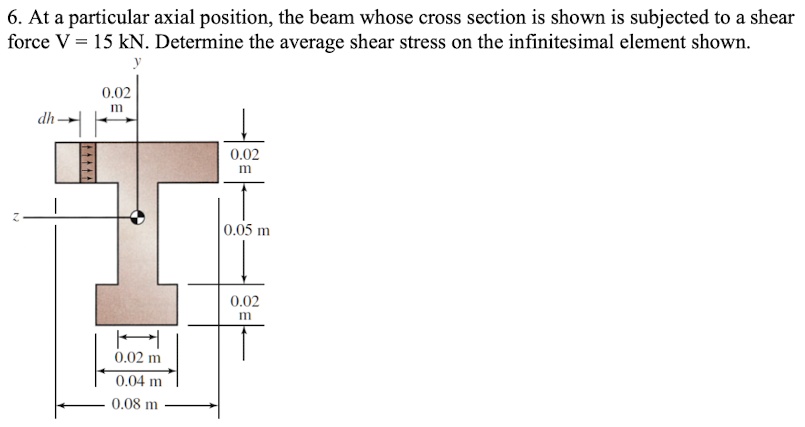 6. At a particular axial position, the beam whose cross section is shown is subjected to a shear force V = 15 kN. Determine the average shear stress on the infinitesimal element shown.

y

0.02 m

dh

0.02 m

z

0.05 m

0.02 m

0.02 m

0.04 m

0.08 m